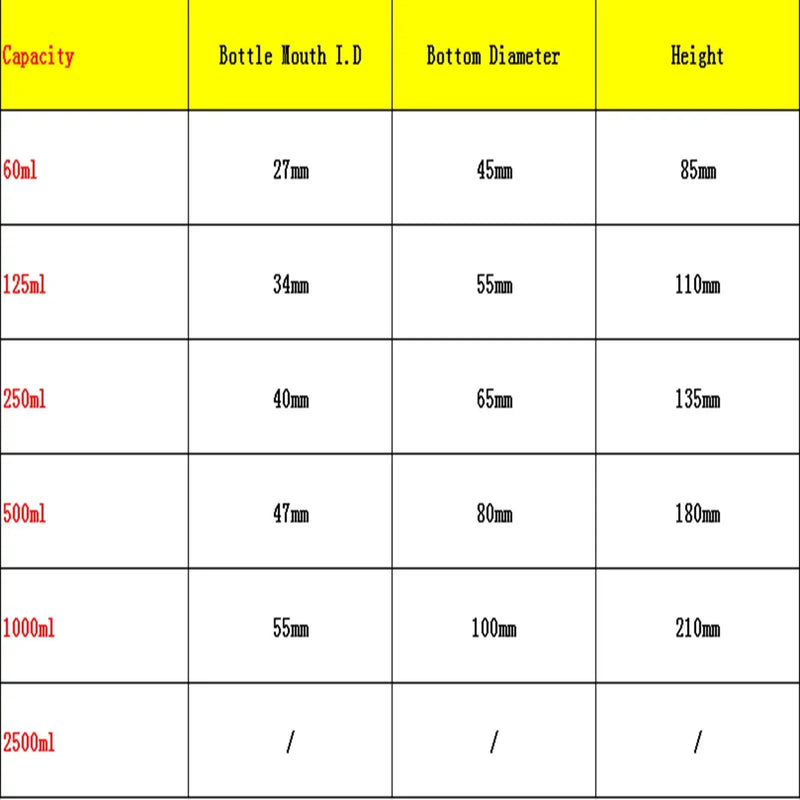 | Capacity | Bottle Mouth I.D | Bottom Diameter | Height |
|---|---|---|---|
| 60ml | 27mm | 45mm | 85mm |
| 125ml | 34mm | 55mm | 110mm |
| 250ml | 40mm | 65mm | 135mm |
| 500ml | 47mm | 80mm | 180mm |
| 1000ml | 55mm | 100mm | 210mm |
| 2500ml | / | / | / |